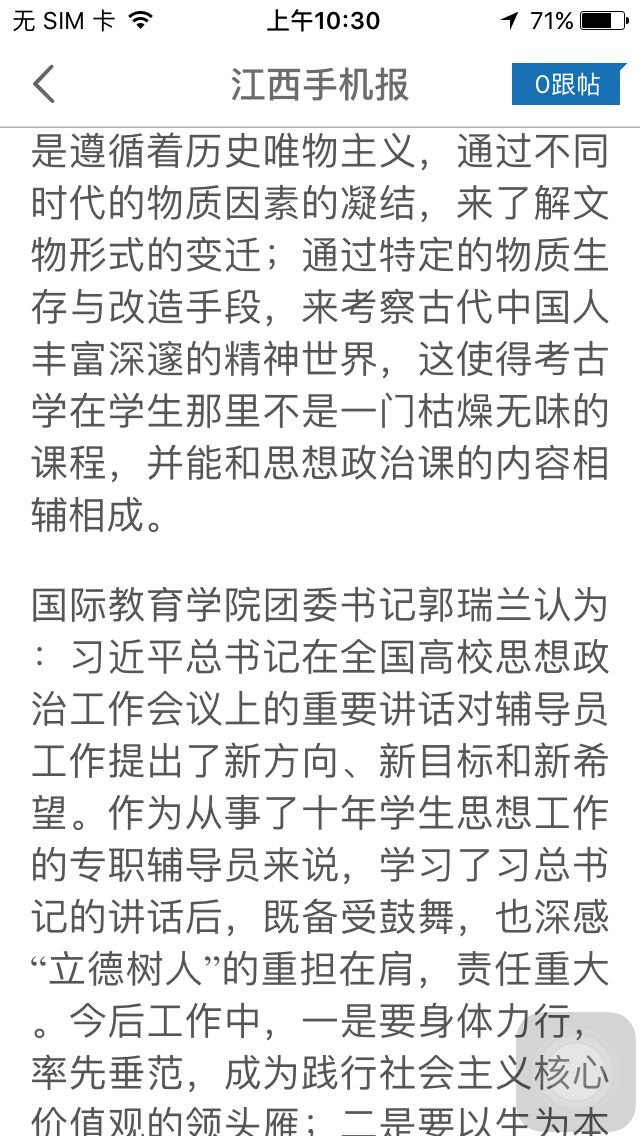 无 SIM 卡 上午10:30 71%

江西手机报

0跟帖

是遵循着历史唯物主义，通过不同时代的物质因素的凝结，来了解文物形式的变迁；通过特定的物质生存与改造手段，来考察古代中国人丰富深邃的精神世界，这使得考古学在学生那里不是一门枯燥无味的课程，并能和思想政治课的内容相辅相成。

国际教育学院团委书记郭瑞兰认为：习近平总书记在全国高校思想政治工作会议上的重要讲话对辅导员工作提出了新方向、新目标和新希望。作为从事了十年学生思想工作的专职辅导员来说，学习了习总书记的讲话后，既备受鼓舞，也深感“立德树人”的重担在肩，责任重大。今后工作中，一是要身体力行，率先垂范，成为践行社会主义核心价值观的领头雁；二是要以生为本